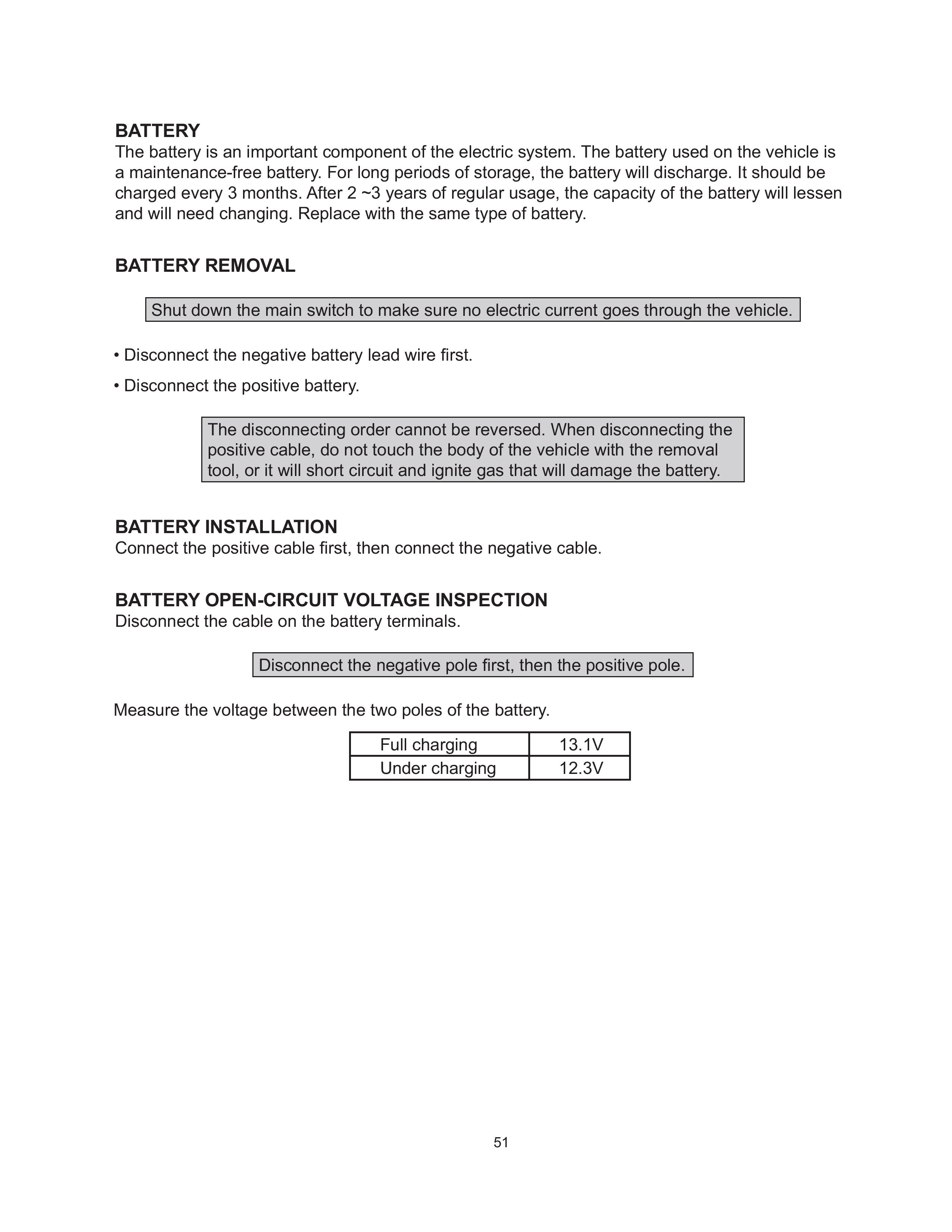 BATTERY
The battery is an important component of the electric system. The battery used on the vehicle is a maintenance-free battery. For long periods of storage, the battery will discharge. It should be charged every 3 months. After 2 ~3 years of regular usage, the capacity of the battery will lessen and will need changing. Replace with the same type of battery.

BATTERY REMOVAL

Shut down the main switch to make sure no electric current goes through the vehicle.

• Disconnect the negative battery lead wire first.

• Disconnect the positive battery.

The disconnecting order cannot be reversed. When disconnecting the positive cable, do not touch the body of the vehicle with the removal tool, or it will short circuit and ignite gas that will damage the battery.

BATTERY INSTALLATION
Connect the positive cable first, then connect the negative cable.

BATTERY OPEN-CIRCUIT VOLTAGE INSPECTION
Disconnect the cable on the battery terminals.

Disconnect the negative pole first, then the positive pole.

Measure the voltage between the two poles of the battery.

| Full charging | 13.1V |
|---|---|
| Under charging | 12.3V |

51